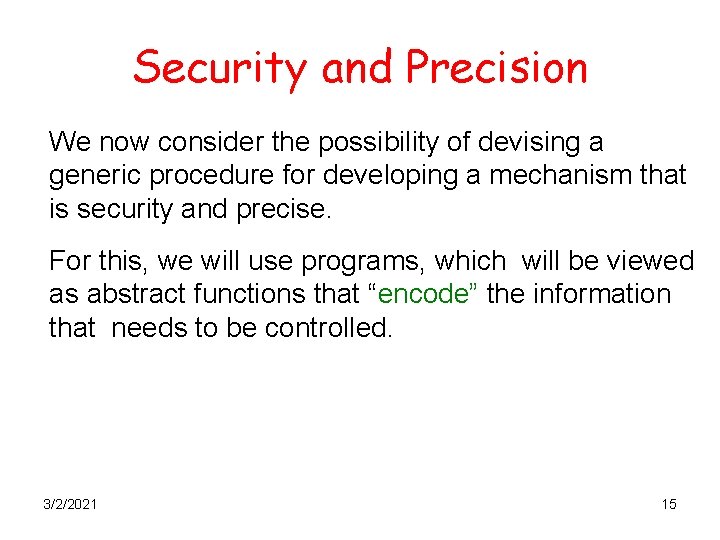 Security and Precision

We now consider the possibility of devising a generic procedure for developing a mechanism that is security and precise.

For this, we will use programs, which will be viewed as abstract functions that “encode” the information that needs to be controlled.

3/2/2021

15